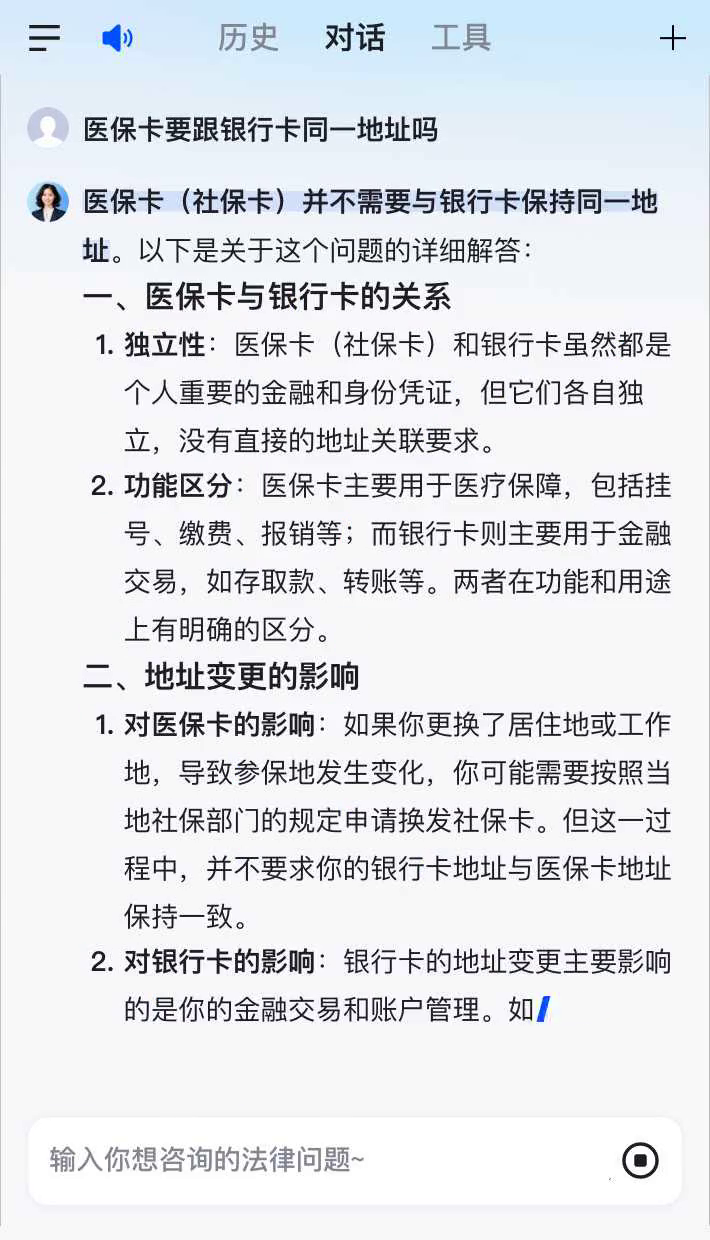 历史 对话 工具

医保卡要跟银行卡同一地址吗

医保卡（社保卡）并不需要与银行卡保持同一地址。以下是关于这个问题的详细解答：

一、医保卡与银行卡的关系

1. 独立性：医保卡（社保卡）和银行卡虽然都是个人重要的金融和身份凭证，但它们各自独立，没有直接的地址关联要求。

2. 功能区分：医保卡主要用于医疗保障，包括挂号、缴费、报销等；而银行卡则主要用于金融交易，如存取款、转账等。两者在功能和用途上有明确的区分。

二、地址变更的影响

1. 对医保卡的影响：如果你更换了居住地或工作地，导致参保地发生变化，你可能需要按照当地社保部门的规定申请换发社保卡。但这一过程中，并不要求你的银行卡地址与医保卡地址保持一致。

2. 对银行卡的影响：银行卡的地址变更主要影响的是你的金融交易和账户管理。如

输入你想咨询的法律问题~